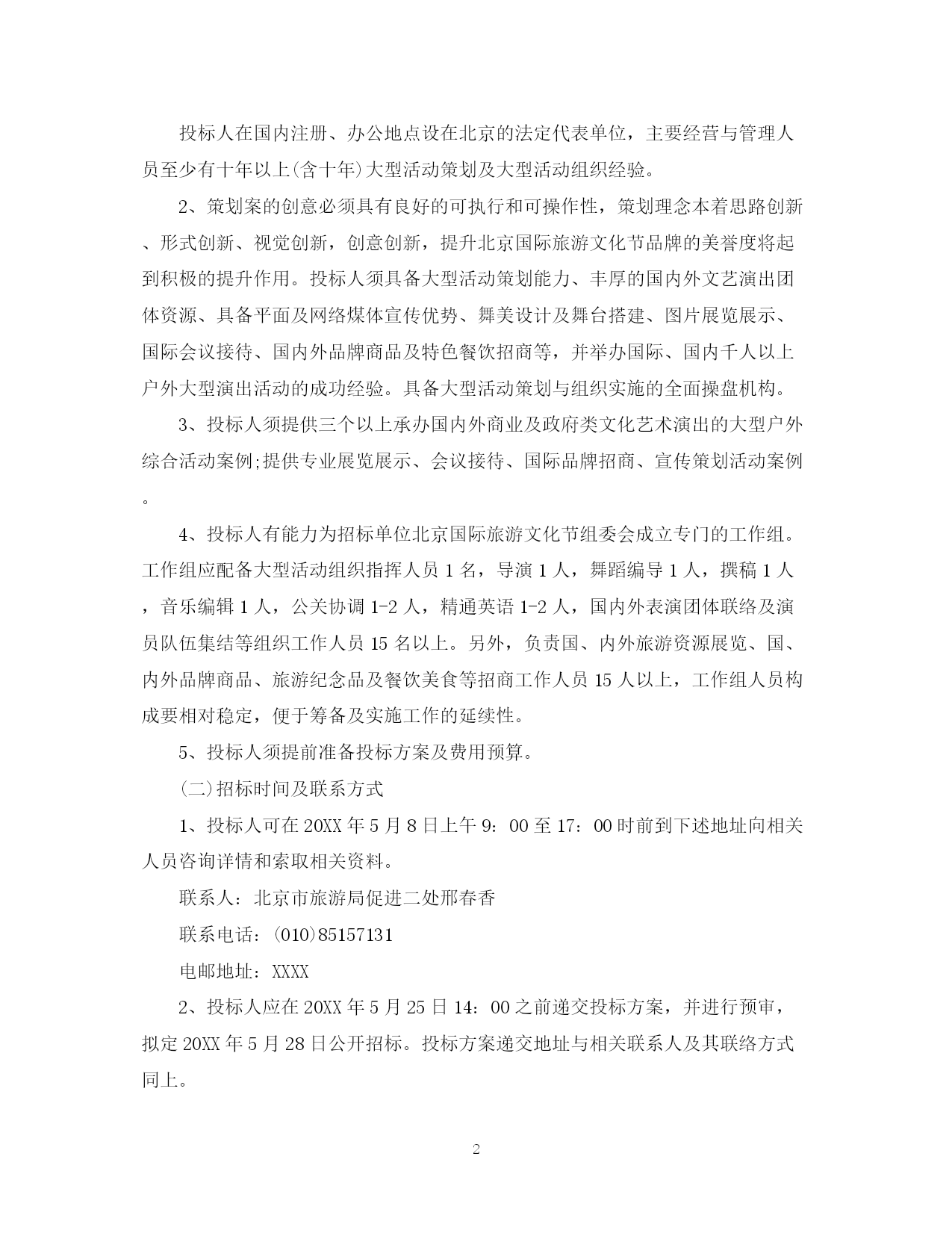 投标人在国内注册、办公地点设在北京的法定代表单位，主要经营与管理人员至少有十年以上(含十年)大型活动策划及大型活动组织经验。

2、策划案的创意必须具有良好的可执行和可操作性，策划理念本着思路创新、形式创新、视觉创新，创意创新，提升北京国际旅游文化节品牌的美誉度将起到积极的提升作用。投标人须具备大型活动策划能力、丰厚的国内外文艺演出团体资源、具备平面及网络媒体宣传优势、舞美设计及舞台搭建、图片展览展示、国际会议接待、国内外品牌商品及特色餐饮招商等，并举办国际、国内千人以上户外大型演出活动的成功经验。具备大型活动策划与组织实施的全面操盘机构。

3、投标人须提供三个以上承办国内外商业及政府类文化艺术演出的大型户外综合活动案例;提供专业展览展示、会议接待、国际品牌招商、宣传策划活动案例。

4、投标人有能力为招标单位北京国际旅游文化节组委会成立专门的工作组。工作组应配备大型活动组织指挥人员 1 名，导演 1 人，舞蹈编导 1 人，撰稿 1 人，音乐编辑 1 人，公关协调 1-2 人，精通英语 1-2 人，国内外表演团体联络及演员队伍集结等组织工作人员 15 名以上。另外，负责国、内外旅游资源展览、国、内外品牌商品、旅游纪念品及餐饮美食等招商工作人员 15 人以上，工作组人员构成要相对稳定，便于筹备及实施工作的延续性。

5、投标人须提前准备投标方案及费用预算。

(二)招标时间及联系方式

1、投标人可在 20XX 年 5 月 8 日上午 9：00 至 17：00 时前到下述地址向相关人员咨询详情和索取相关资料。

联系人：北京市旅游局促进二处邢春香

联系电话：(010)85157131

电邮地址：XXXX

2、投标人应在 20XX 年 5 月 25 日 14：00 之前递交投标方案，并进行预审，拟定 20XX 年 5 月 28 日公开招标。投标方案递交地址与相关联系人及其联络方式同上。

2